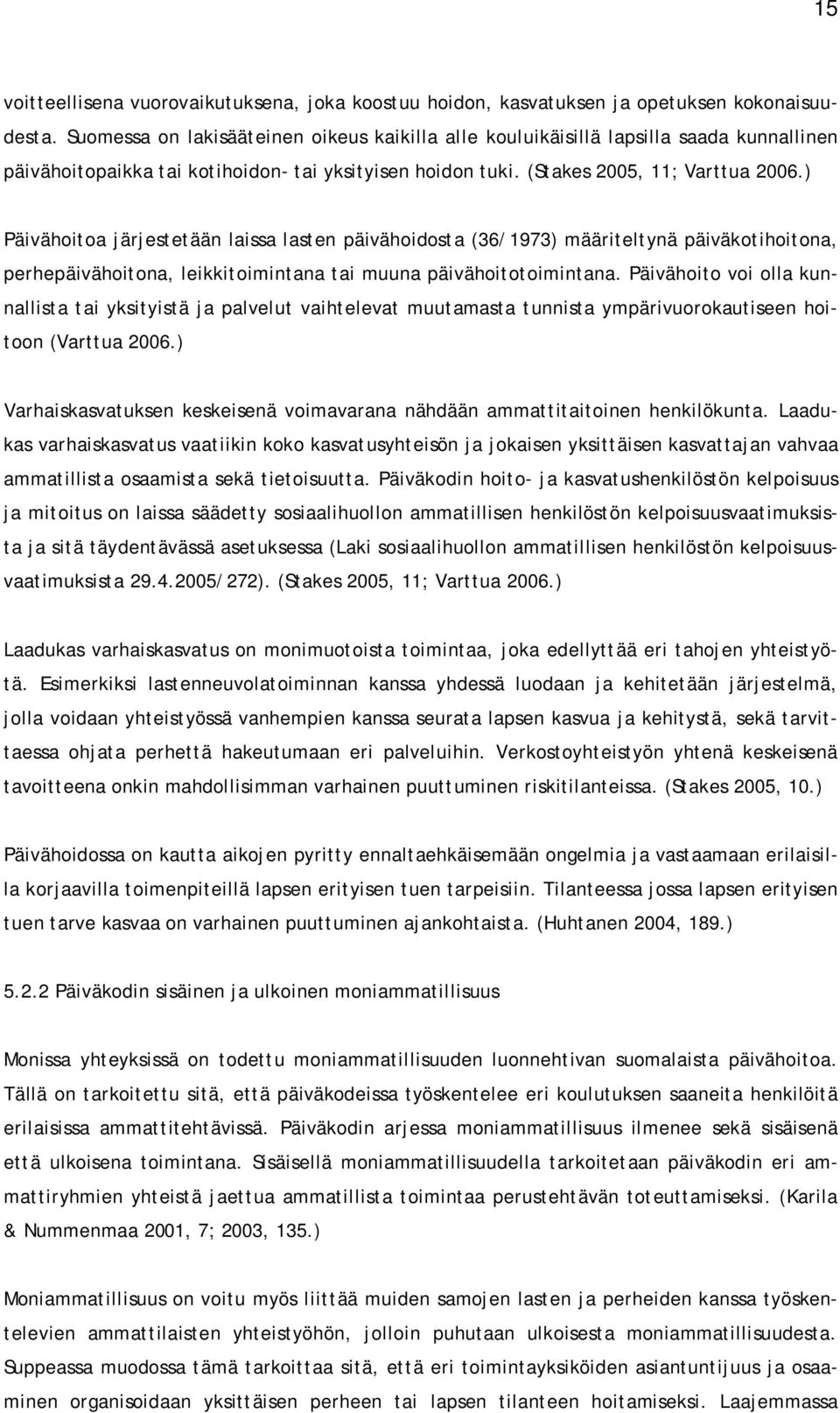 15

voitteellisena vuorovaikutuksena, joka koostuu hoidon, kasvatuksen ja opetuksen kokonaisuudesta. Suomessa on lakisääteinen oikeus kaikilla alle kouluikäisillä lapsilla saada kunnallinen päivähoitopaikka tai kotihoidon- tai yksityisen hoidon tuki. (Stakes 2005, 11; Varttua 2006.)

Päivähoitoa järjestetään laissa lasten päivähoidosta (36/1973) määriteltynä päiväkotihoitona, perhepäivähoitona, leikkitoimintana tai muuna päivähoitotoimintana. Päivähoito voi olla kunnallista tai yksityistä ja palvelut vaihtelevat muutamasta tunnista ympärivuorokautiseen hoitoon (Varttua 2006.)

Varhaiskasvatuksen keskeisenä voimavarana nähdään ammattitaitoinen henkilökunta. Laadukas varhaiskasvatus vaatiikin koko kasvatusyhteisön ja jokaisen yksittäisen kasvattajan vahvaa ammatillista osaamista sekä tietoisuutta. Päiväkodin hoito- ja kasvatushenkilöstön kelpoisuus ja mitoitus on laissa säädetty sosiaalihuollon ammatillisen henkilöstön kelpoisuusvaatimuksista ja sitä täydentävässä asetuksessa (Laki sosiaalihuollon ammatillisen henkilöstön kelpoisuusvaatimuksista 29.4.2005/272). (Stakes 2005, 11; Varttua 2006.)

Laadukas varhaiskasvatus on monimuotoista toimintaa, joka edellyttää eri tahojen yhteistyötä. Esimerkiksi lastenneuvolatoiminnan kanssa yhdessä luodaan ja kehitetään järjestelmä, jolla voidaan yhteistyössä vanhempien kanssa seurata lapsen kasvua ja kehitystä, sekä tarvittaessa ohjata perhettä hakeutumaan eri palveluihin. Verkostoyhteistyön yhtenä keskeisenä tavoitteena onkin mahdollisimman varhainen puuttuminen riskitilanteissa. (Stakes 2005, 10.)

Päivähoidossa on kautta aikojen pyritty ennaltaehkäisemään ongelmia ja vastaamaan erilaisilla korjaavilla toimenpiteillä lapsen erityisen tuen tarpeisiin. Tilanteessa jossa lapsen erityisen tuen tarve kasvaa on varhainen puuttuminen ajankohtaista. (Huhtanen 2004, 189.)

5.2.2 Päiväkodin sisäinen ja ulkoinen moniammatillisuus

Monissa yhteyksissä on todettu moniammatillisuuden luonnehtivan suomalaista päivähoitoa. Tällä on tarkoitettu sitä, että päiväkodeissa työskentelee eri koulutuksen saaneita henkilöitä erilaisissa ammattitehtävissä. Päiväkodin arjessa moniammatillisuus ilmenee sekä sisäisenä että ulkoisena toimintana. Sisäisellä moniammatillisuudella tarkoitetaan päiväkodin eri ammattiryhmien yhteistä jaettua ammatillista toimintaa perustehtävän toteuttamiseksi. (Karila & Nummenmaa 2001, 7; 2003, 135.)

Moniammatillisuus on voitu myös liittää muiden samojen lasten ja perheiden kanssa työskentelevien ammattilaisten yhteistyöhön, jolloin puhutaan ulkoisesta moniammatillisuudesta. Suppeassa muodossa tämä tarkoittaa sitä, että eri toimintayksiköiden asiantuntijuus ja osaaminen organisoidaan yksittäisen perheen tai lapsen tilanteen hoitamiseksi. Laajemmassa